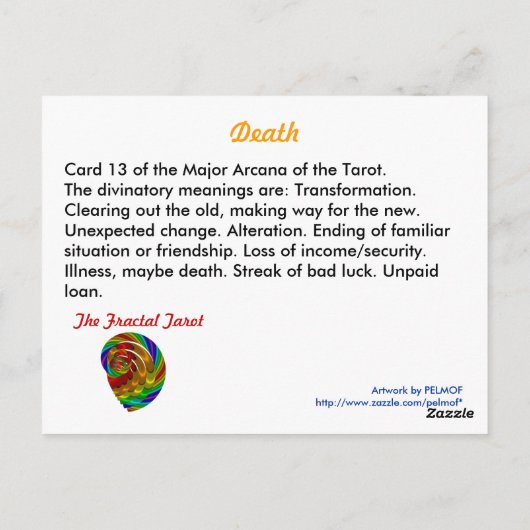 Death

Card 13 of the Major Arcana of the Tarot. The divinatory meanings are: Transformation. Clearing out the old, making way for the new. Unexpected change. Alteration. Ending of familiar situation or friendship. Loss of income/security. Illness, maybe death. Streak of bad luck. Unpaid loan.

The Fractal Tarot

Artwork by PELMOF
http://www.zazzle.com/pelmof*
Zazzle